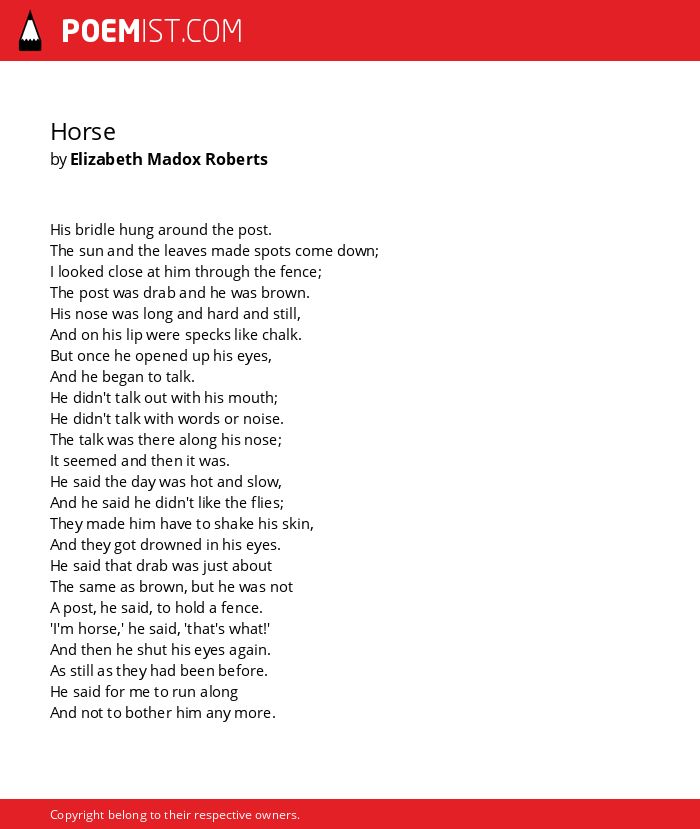 POEMIST.COM

Horse
by Elizabeth Madox Roberts

His bridle hung around the post.
The sun and the leaves made spots come down;
I looked close at him through the fence;
The post was drab and he was brown.
His nose was long and hard and still,
And on his lip were specks like chalk.
But once he opened up his eyes,
And he began to talk.
He didn't talk out with his mouth;
He didn't talk with words or noise.
The talk was there along his nose;
It seemed and then it was.
He said the day was hot and slow,
And he said he didn't like the flies;
They made him have to shake his skin,
And they got drowned in his eyes.
He said that drab was just about
The same as brown, but he was not
A post, he said, to hold a fence.
'I'm horse,' he said, 'that's what!'
And then he shut his eyes again.
As still as they had been before.
He said for me to run along
And not to bother him any more.

Copyright belong to their respective owners.